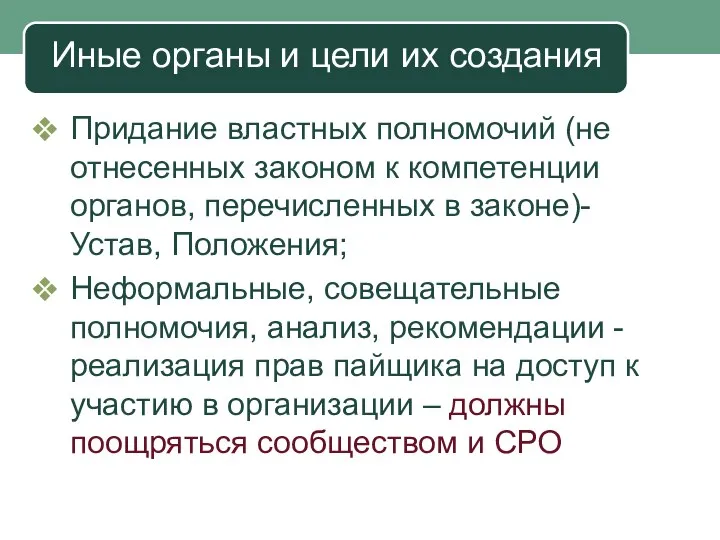 Иные органы и цели их создания

❖ Придание властных полномочий (не отнесенных законом к компетенции органов, перечисленных в законе)- Устав, Положения;

❖ Неформальные, совещательные полномочия, анализ, рекомендации - реализация прав пайщика на доступ к участию в организации – должны поощряться сообществом и СРО